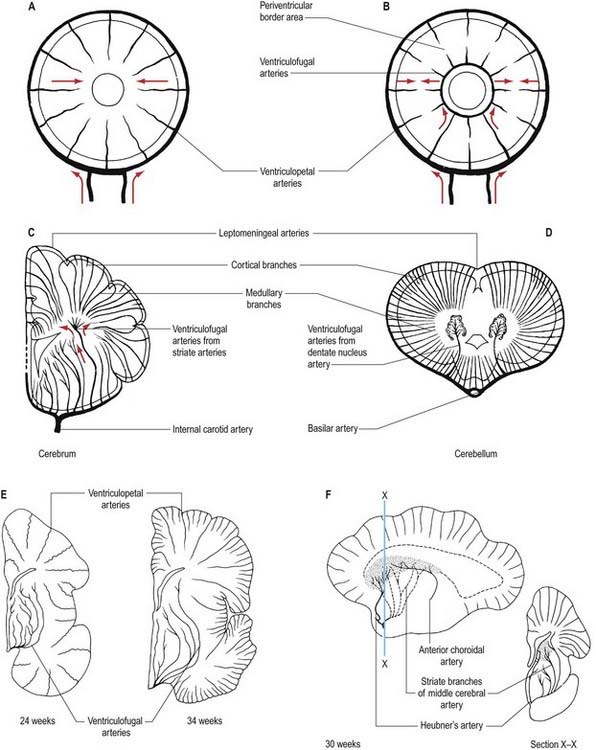 A

B

Periventricular border area

Ventriculofugal arteries

Ventriculopetal arteries

C

D

Leptomeningeal arteries

Cortical branches

Medullary branches

Ventriculofugal arteries from striate arteries

Ventriculofugal arteries from dentate nucleus artery

Internal carotid artery

Basilar artery

Cerebrum

Cerebellum

E

Ventriculopetal arteries

24 weeks

Ventriculofugal arteries

34 weeks

F

X

X

Anterior choroidal artery

Striate branches of middle cerebral artery

Heubner's artery

30 weeks

Section X–X